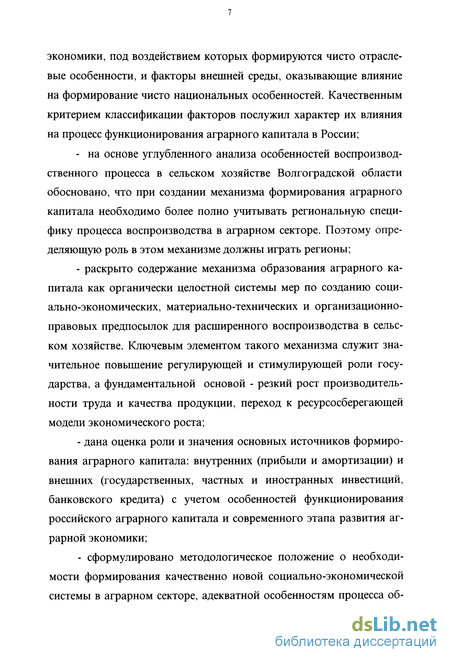 7

экономики, под воздействием которых формируются чисто отраслевые особенности, и факторы внешней среды, оказывающие влияние на формирование чисто национальных особенностей. Качественным критерием классификации факторов послужил характер их влияния на процесс функционирования аграрного капитала в России;

- на основе углубленного анализа особенностей воспроизводственного процесса в сельском хозяйстве Волгоградской области обосновано, что при создании механизма формирования аграрного капитала необходимо более полно учитывать региональную специфику процесса воспроизводства в аграрном секторе. Поэтому определяющую роль в этом механизме должны играть регионы;

- раскрыто содержание механизма образования аграрного капитала как органически целостной системы мер по созданию социально-экономических, материально-технических и организационно-правовых предпосылок для расширенного воспроизводства в сельском хозяйстве. Ключевым элементом такого механизма служит значительное повышение регулирующей и стимулирующей роли государства, а фундаментальной основой - резкий рост производительности труда и качества продукции, переход к ресурсосберегающей модели экономического роста;

- дана оценка роли и значения основных источников формирования аграрного капитала: внутренних (прибыли и амортизации) и внешних (государственных, частных и иностранных инвестиций, банковского кредита) с учетом особенностей функционирования российского аграрного капитала и современного этапа развития аграрной экономики;

- сформулировано методологическое положение о необходимости формирования качественно новой социально-экономической системы в аграрном секторе, адекватной особенностям процесса об-

dsLib.net
библиотека диссертаций